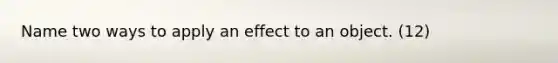 Name two ways to apply an effect to an object. (12)